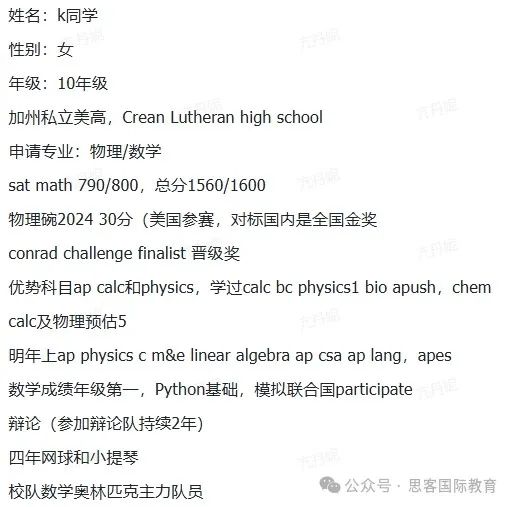 姓名：k同学

性别：女

年级：10年级

加州私立美高，Crean Lutheran high school

申请专业：物理/数学

sat math 790/800，总分1560/1600

物理碗2024 30分（美国参赛，对标国内是全国金奖

conrad challenge finalist 晋级奖

优势科目ap calc和physics，学过calc bc physics1 bio apush，chem

calc及物理预估5

明年上ap physics c m&e linear algebra ap csa ap lang，apes

数学成绩年级第一，Python基础，模拟联合国participate

辩论（参加辩论队持续2年）

四年网球和小提琴

校队数学奥林匹克主力队员

公众号 · 思客国际教育